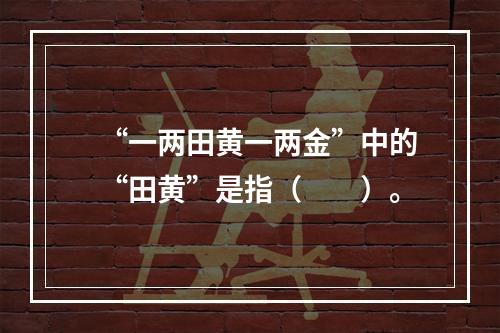 “一两田黄一两金”中的“田黄”是指（　　）。